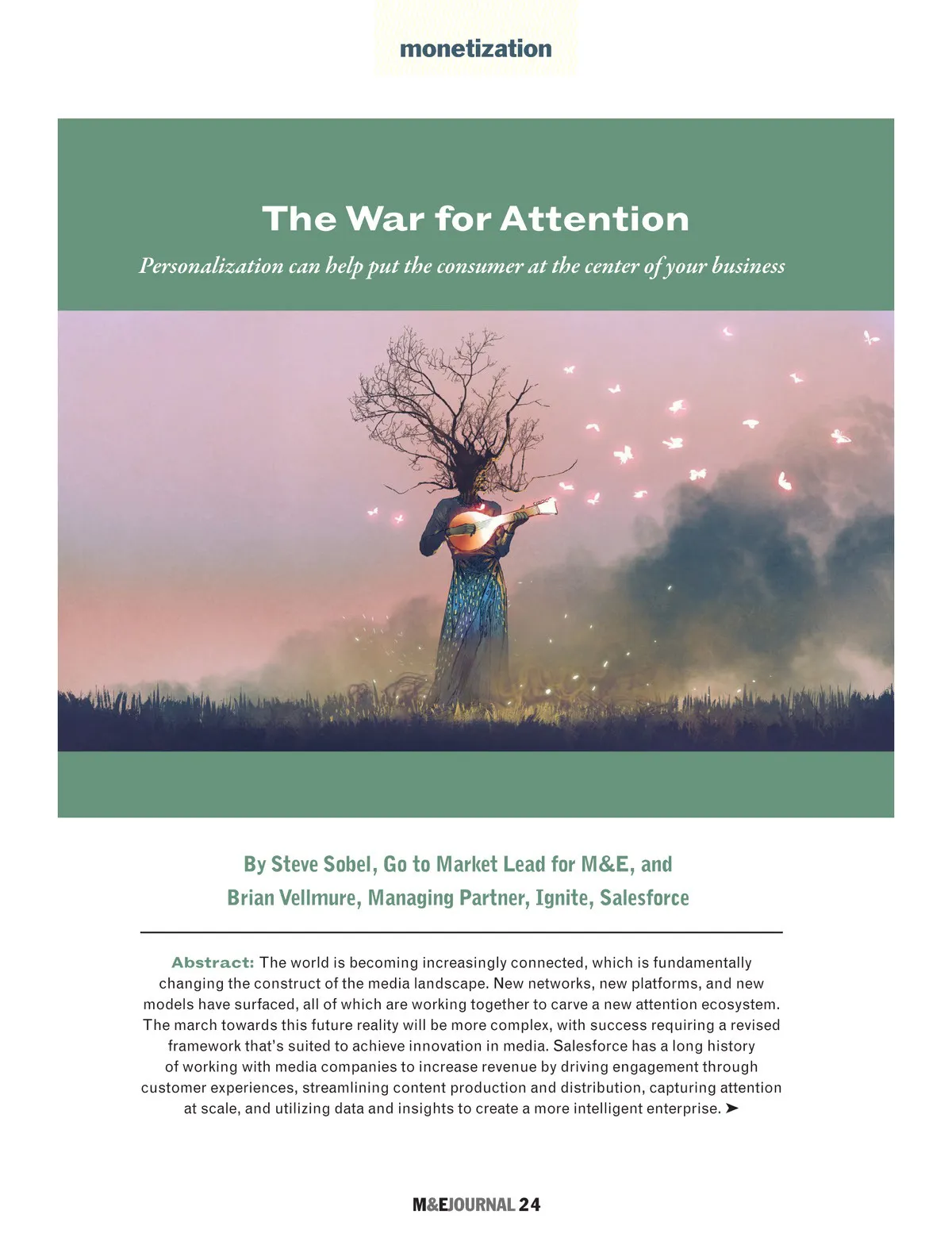 monetization

The War for Attention

Personalization can help put the consumer at the center of your business

By Steve Sobel, Go to Market Lead for M&E, and Brian Vellmure, Managing Partner, Ignite, Salesforce

Abstract: The world is becoming increasingly connected, which is fundamentally changing the construct of the media landscape. New networks, new platforms, and new models have surfaced, all of which are working together to carve a new attention ecosystem. The march towards this future reality will be more complex, with success requiring a revised framework that's suited to achieve innovation in media. Salesforce has a long history of working with media companies to increase revenue by driving engagement through customer experiences, streamlining content production and distribution, capturing attention at scale, and utilizing data and insights to create a more intelligent enterprise. ➤

M&EJOURNAL 24